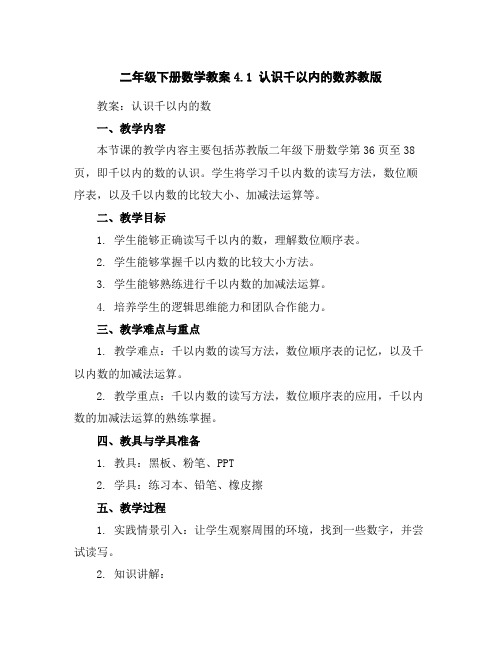 二年级下册数学教案 4.1 认识千以内的数苏教版

教案：认识千以内的数

一、教学内容

本节课的教学内容主要包括苏教版二年级下册数学第 36 页至 38 页，即千以内的数的认识。学生将学习千以内数的读写方法，数位顺序表，以及千以内数的比较大小、加减法运算等。

二、教学目标

1. 学生能够正确读写千以内的数，理解数位顺序表。

2. 学生能够掌握千以内数的比较大小方法。

3. 学生能够熟练进行千以内数的加减法运算。

4. 培养学生的逻辑思维能力和团队合作能力。

三、教学难点与重点

1. 教学难点：千以内数的读写方法，数位顺序表的记忆，以及千以内数的加减法运算。

2. 教学重点：千以内数的读写方法，数位顺序表的应用，千以内数的加减法运算的熟练掌握。

四、教具与学具准备

1. 教具：黑板、粉笔、PPT

2. 学具：练习本、铅笔、橡皮擦

五、教学过程

1. 实践情景引入：让学生观察周围的环境，找到一些数字，并尝试读写。

2. 知识讲解：